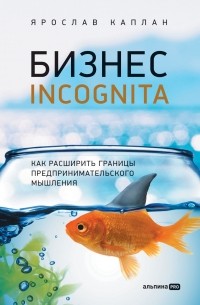 ЯРОСЛАВ КАПЛАН

БИЗНЕС
INCOGNITA

КАК РАСШИРИТЬ ГРАНИЦЫ
ПРЕДПРИНИМАТЕЛЬСКОГО
МЫШЛЕНИЯ

альпина PRO